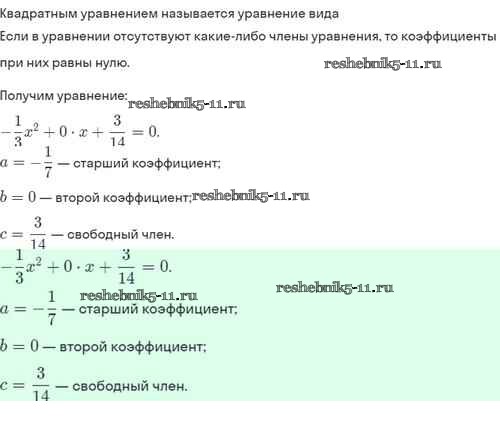 Квадратным уравнением называется уравнение вида
Если в уравнении отсутствуют какие-либо члены уравнения, то коэффициенты при них равны нулю.

reshebnik5-11.ru

Получим уравнение: reshebnik5-11.ru

$-\frac{1}{3}x^2 + 0 \cdot x + \frac{3}{14} = 0.$

$a = -\frac{1}{7}$ — старший коэффициент;

$b = 0$ — второй коэффициент; reshebnik5-11.ru

$c = \frac{3}{14}$ — свободный член.

$-\frac{1}{3}x^2 + 0 \cdot x + \frac{3}{14} = 0.$

reshebnik5-11.ru

reshebnik5-11.ru

$a = -\frac{1}{7}$ — старший коэффициент;

$b = 0$ — второй коэффициент;

$c = \frac{3}{14}$ — свободный член.